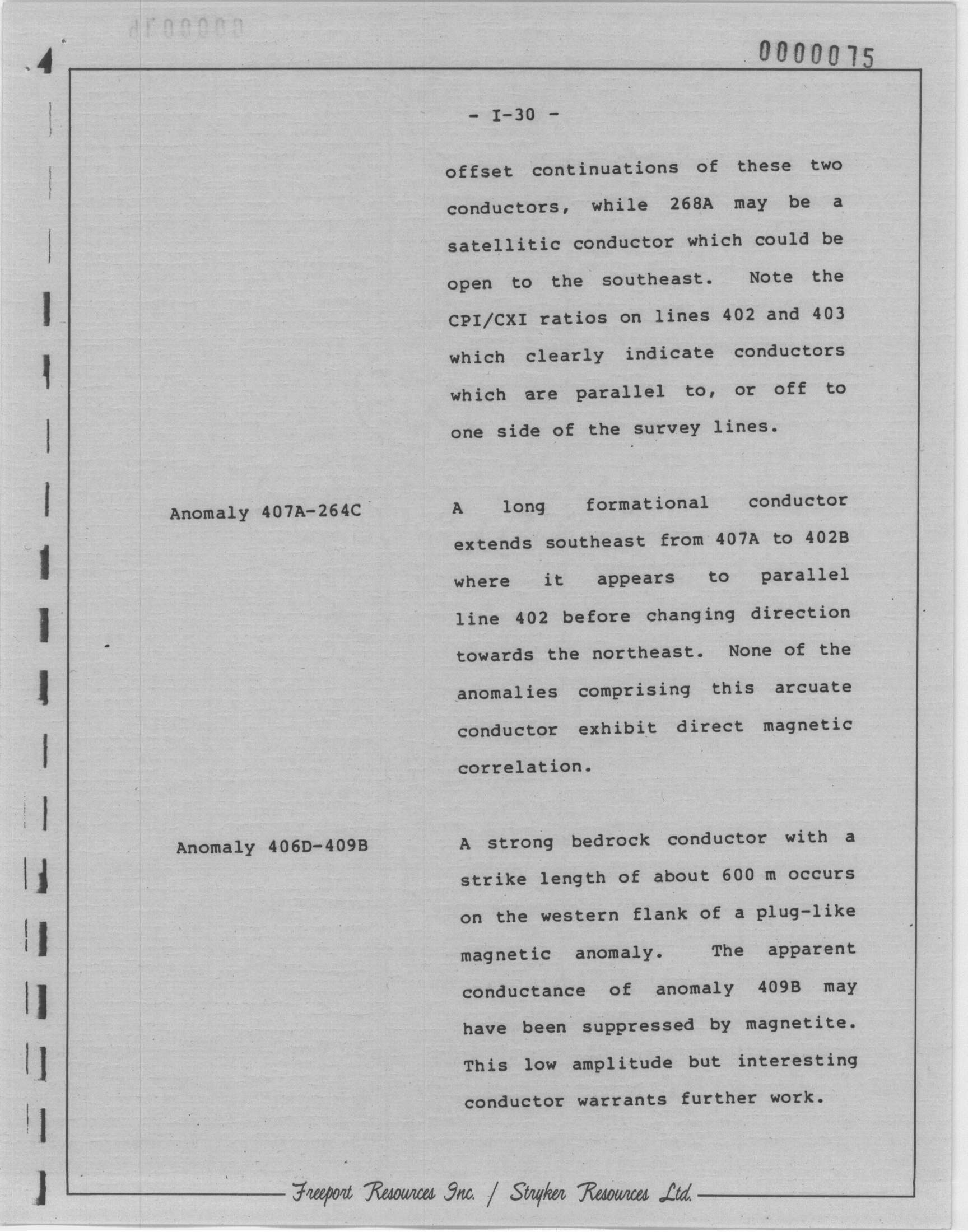 0000075

- I-30 -

offset continuations of these two conductors, while 268A may be a satellitic conductor which could be open to the southeast. Note the CPI/CXI ratios on lines 402 and 403 which clearly indicate conductors which are parallel to, or off to one side of the survey lines.

Anomaly 407A-264C

A long formational conductor extends southeast from 407A to 402B where it appears to parallel line 402 before changing direction towards the northeast. None of the anomalies comprising this arcuate conductor exhibit direct magnetic correlation.

Anomaly 406D-409B

A strong bedrock conductor with a strike length of about 600 m occurs on the western flank of a plug-like magnetic anomaly. The apparent conductance of anomaly 409B may have been suppressed by magnetite. This low amplitude but interesting conductor warrants further work.

Freeport Resources Inc. / Stryker Resources Ltd.